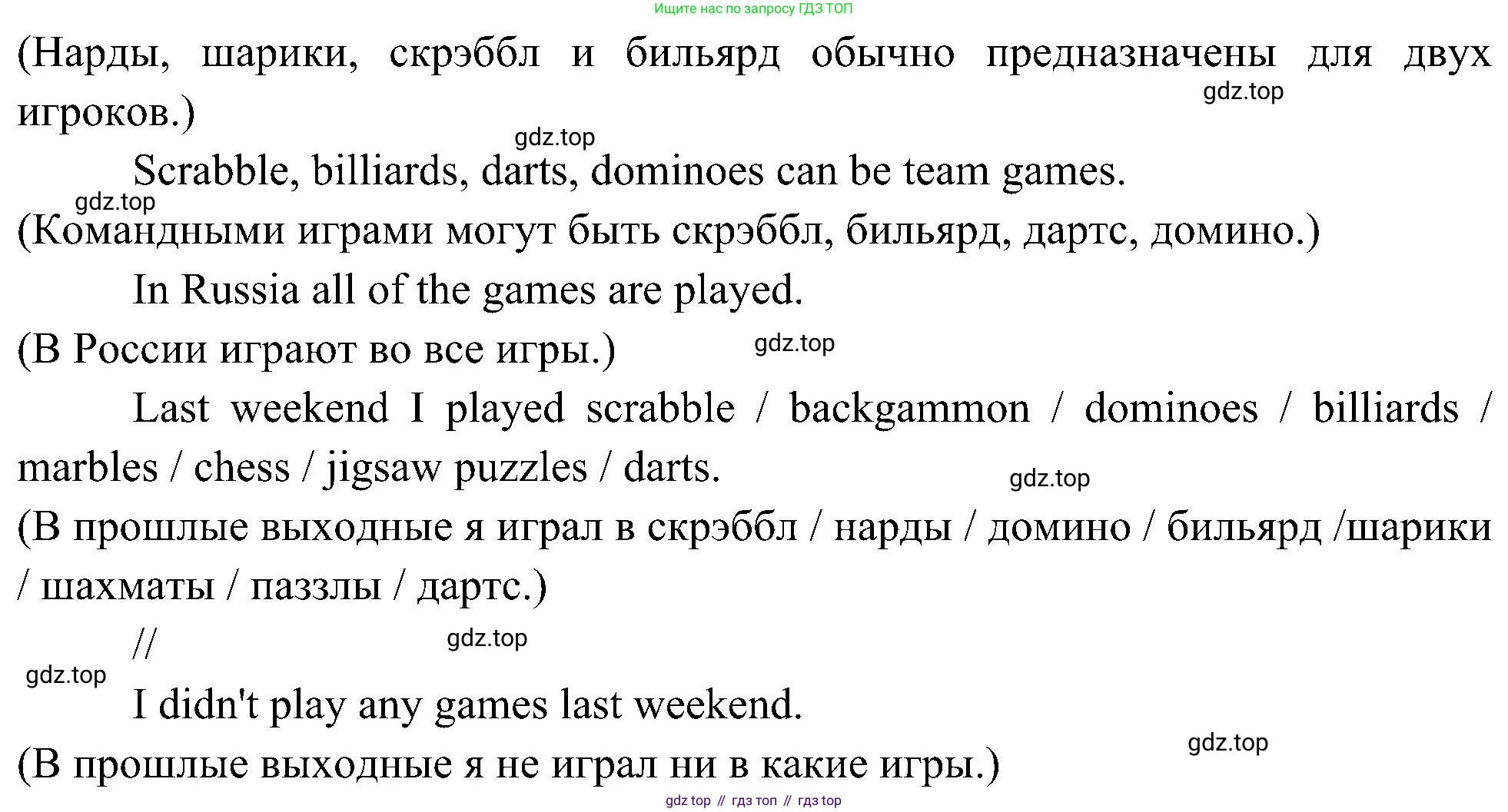 Ищите нас по запросу ГДЗ ТОП

(Нарды, шарики, скрэббл и бильярд обычно предназначены для двух игроков.)

gdz.top

gdz.top

Scrabble, billiards, darts, dominoes can be team games.

gdz.top

(Командными играми могут быть скрэббл, бильярд, дартс, домино.)

In Russia all of the games are played.

(В России играют во все игры.)

gdz.top

Last weekend I played scrabble / backgammon / dominoes / billiards / marbles / chess / jigsaw puzzles / darts.

gdz.top

(В прошлые выходные я играл в скрэббл / нарды / домино / бильярд /шарики / шахматы / паззлы / дартс.)

//

gdz.top

gdz.top

I didn't play any games last weekend.

gdz.top

(В прошлые выходные я не играл ни в какие игры.)

gdz top // гдз топ // гдз top